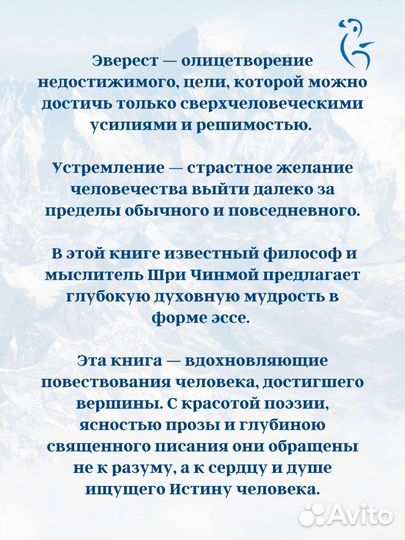 Эверест — олицетворение недостижимого, цели, которой можно достичь только сверхчеловеческими усилиями и решимостью.

Устремление — страстное желание человечества выйти далеко за пределы обычного и повседневного.

В этой книге известный философ и мыслитель Шри Чинмой предлагает глубокую духовную мудрость в форме эссе.

Эта книга — вдохновляющие повествования человека, достигшего вершины. С красотой поэзии, ясностью прозы и глубиною священного писания они обращены не к разуму, а к сердцу и душе ищущего Истину человека.

Avito